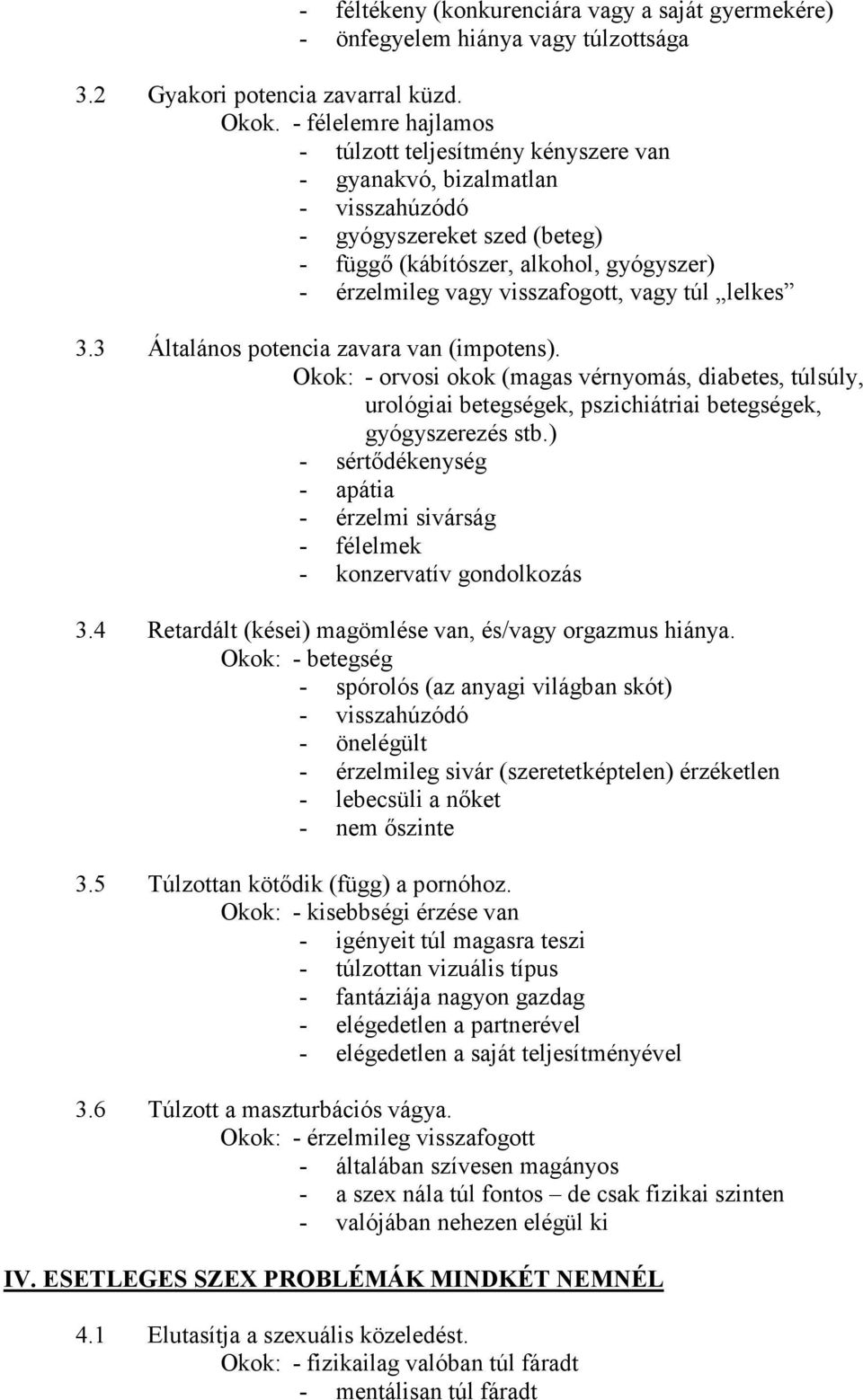 - féltékeny (konkurenciára vagy a saját gyermekére)
- önfegyelem hiánya vagy túlzottsága

3.2 Gyakori potencia zavarral küzd.
Okok. - félelemre hajlamos
- túlzott teljesítmény kényszere van
- gyanakvó, bizalmatlan
- visszahúzódó
- gyógyszereket szed (beteg)
- függő (kábítószer, alkohol, gyógyszer)
- érzelmileg vagy visszafogott, vagy túl „lelkes”

3.3 Általános potencia zavara van (impotens).
Okok: - orvosi okok (magas vérnyomás, diabetes, túlsúly, urológiai betegségek, pszichiátriai betegségek, gyógyszerezés stb.)
- sértődékenység
- apátia
- érzelmi sivárság
- félelmek
- konzervatív gondolkozás

3.4 Retardált (kései) magömlése van, és/vagy orgazmus hiánya.
Okok: - betegség
- spórolós (az anyagi világban skót)
- visszahúzódó
- önelégült
- érzelmileg sivár (szeretetképtelen) érzéketlen
- lebecsüli a nőket
- nem őszinte

3.5 Túlzottan kötődik (függ) a pornóhoz.
Okok: - kisebbségi érzése van
- igényeit túl magasra teszi
- túlzottan vizuális típus
- fantáziája nagyon gazdag
- elégedetlen a partnerével
- elégedetlen a saját teljesítményével

3.6 Túlzott a maszturbációs vágya.
Okok: - érzelmileg visszafogott
- általában szívesen magányos
- a szex nála túl fontos – de csak fizikai szinten
- valójában nehezen elégül ki

IV. ESETLEGES SZEX PROBLÉMÁK MINDKÉT NEMNÉL

4.1 Elutasítja a szexuális közeledést.
Okok: - fizikailag valóban túl fáradt
- mentálisan túl fáradt